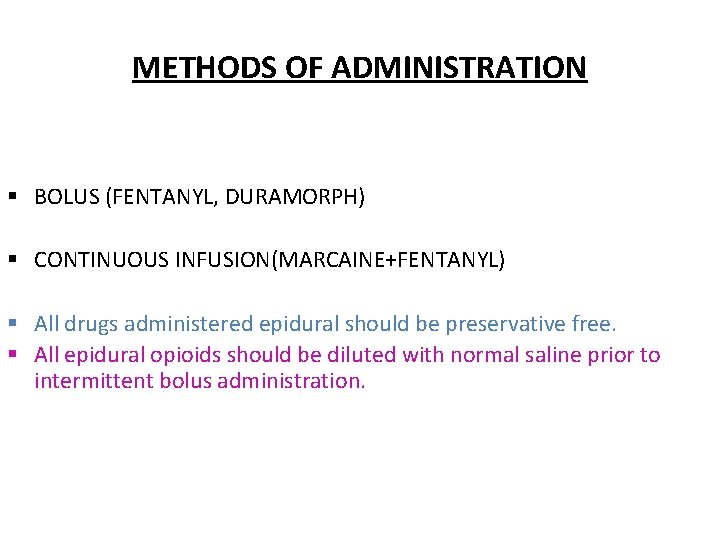 METHODS OF ADMINISTRATION

▪ BOLUS (FENTANYL, DURAMORPH)

▪ CONTINUOUS INFUSION(MARCAINE+FENTANYL)

▪ All drugs administered epidural should be preservative free.
▪ All epidural opioids should be diluted with normal saline prior to intermittent bolus administration.